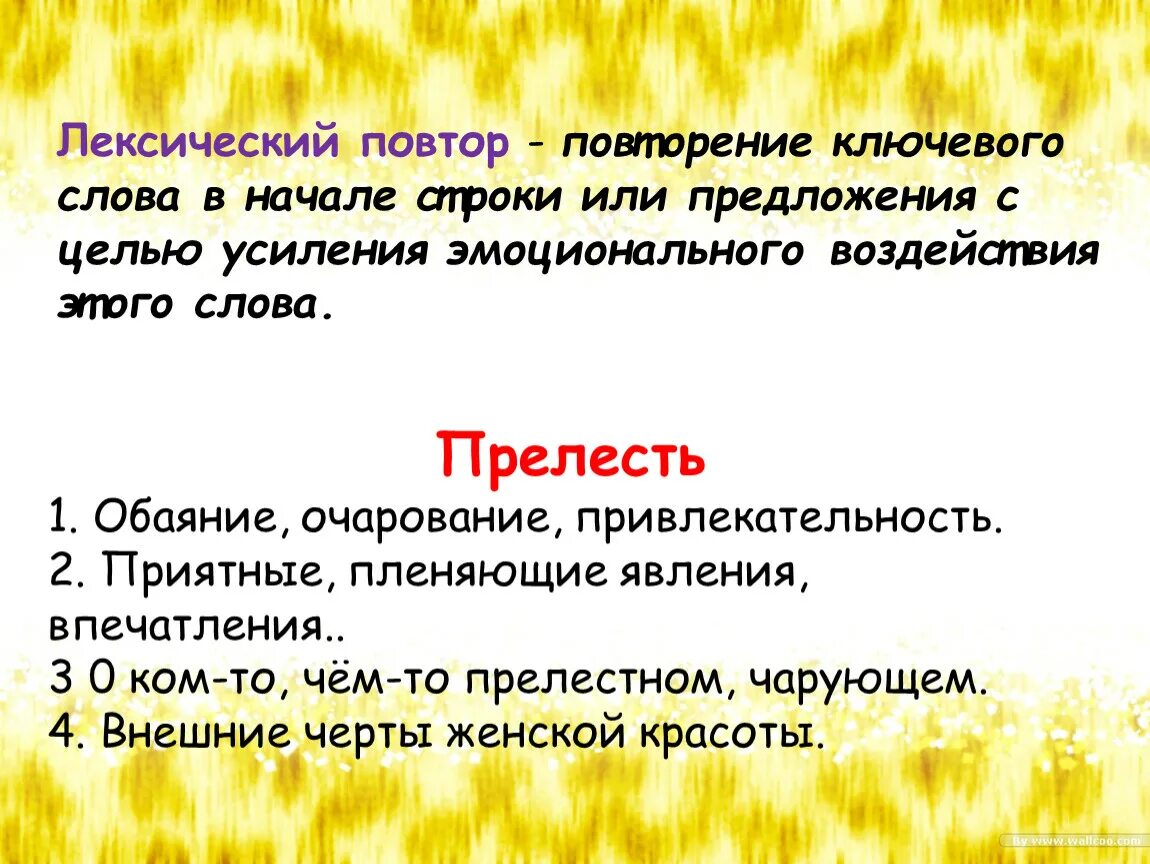 Лексический повтор - повторение ключевого слова в начале строки или предложения с целью усиления эмоционального воздействия этого слова.

Прелесть

1. Обаяние, очарование, привлекательность.
2. Приятные, пленяющие явления, впечатления..
3 0 ком-то, чём-то прелестном, чарующем.
4. Внешние черты женской красоты.

By www.wallcoo.com